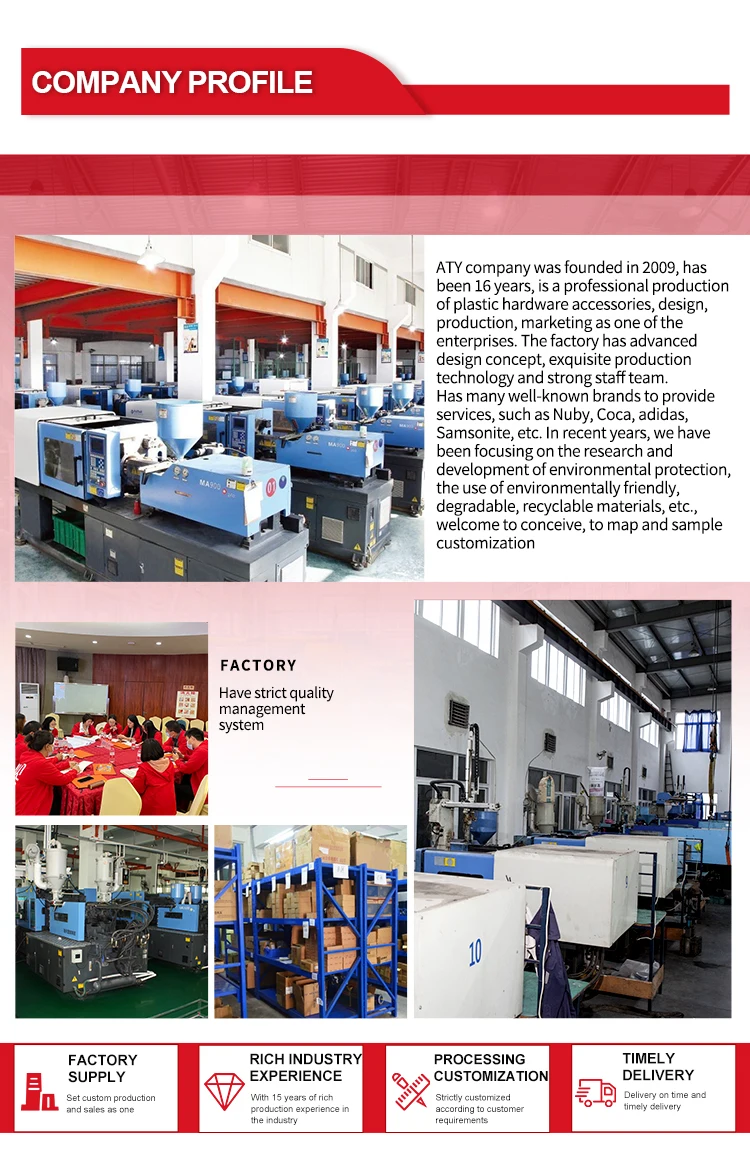 COMPANY PROFILE

ATY company was founded in 2009, has been 16 years, is a professional production of plastic hardware accessories, design, production, marketing as one of the enterprises. The factory has advanced design concept, exquisite production technology and strong staff team.
Has many well-known brands to provide services, such as Nuby, Coca, adidas, Samsonite, etc. In recent years, we have been focusing on the research and development of environmental protection, the use of environmentally friendly, degradable, recyclable materials, etc., welcome to conceive, to map and sample customization

FACTORY

Have strict quality management system

FACTORY SUPPLY
Set custom production and sales as one

RICH INDUSTRY EXPERIENCE
With 15 years of rich production experience in the industry

PROCESSING CUSTOMIZATION
Strictly customized according to customer requirements

TIMELY DELIVERY
Delivery on time and timely delivery